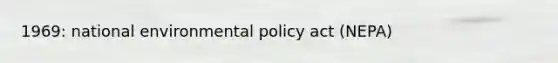 1969: national environmental policy act (NEPA)